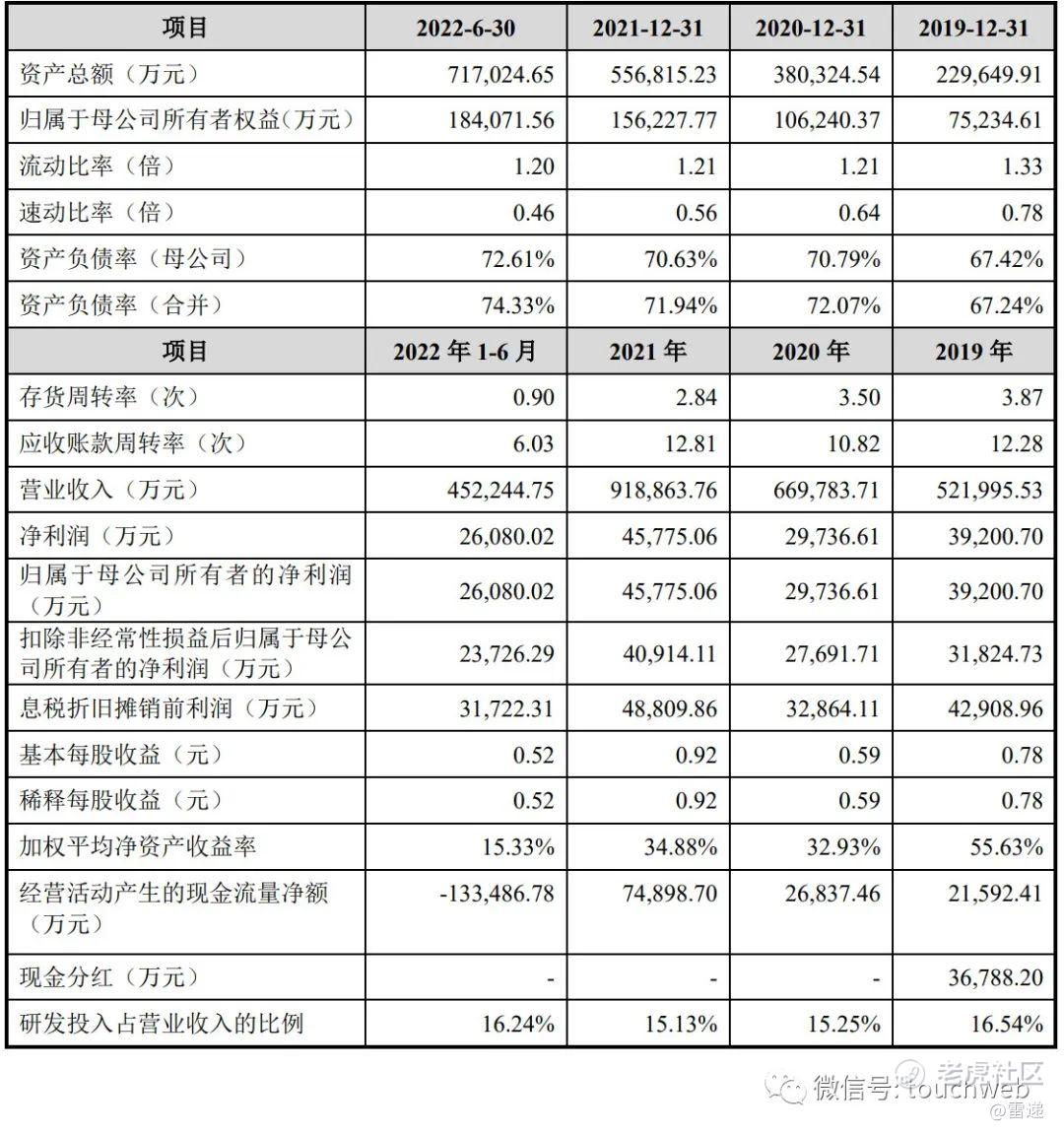 | 项目 | 2022-6-30 | 2021-12-31 | 2020-12-31 | 2019-12-31 |
|---|---|---|---|---|
| 资产总额（万元） | 717,024.65 | 556,815.23 | 380,324.54 | 229,649.91 |
| 归属于母公司所有者权益（万元） | 184,071.56 | 156,227.77 | 106,240.37 | 75,234.61 |
| 流动比率（倍） | 1.20 | 1.21 | 1.21 | 1.33 |
| 速动比率（倍） | 0.46 | 0.56 | 0.64 | 0.78 |
| 资产负债率（母公司） | 72.61% | 70.63% | 70.79% | 67.42% |
| 资产负债率（合并） | 74.33% | 71.94% | 72.07% | 67.24% |
| 项目 | 2022年1-6月 | 2021年 | 2020年 | 2019年 |
| 存货周转率（次） | 0.90 | 2.84 | 3.50 | 3.87 |
| 应收账款周转率（次） | 6.03 | 12.81 | 10.82 | 12.28 |
| 营业收入（万元） | 452,244.75 | 918,863.76 | 669,783.71 | 521,995.53 |
| 净利润（万元） | 26,080.02 | 45,775.06 | 29,736.61 | 39,200.70 |
| 归属于母公司所有者的净利润（万元） | 26,080.02 | 45,775.06 | 29,736.61 | 39,200.70 |
| 扣除非经常性损益后归属于母公司所有者的净利润（万元） | 23,726.29 | 40,914.11 | 27,691.71 | 31,824.73 |
| 息税折旧摊销前利润（万元） | 31,722.31 | 48,809.86 | 32,864.11 | 42,908.96 |
| 基本每股收益（元） | 0.52 | 0.92 | 0.59 | 0.78 |
| 稀释每股收益（元） | 0.52 | 0.92 | 0.59 | 0.78 |
| 加权平均净资产收益率 | 15.33% | 34.88% | 32.93% | 55.63% |
| 经营活动产生的现金流量净额（万元） | -133,486.78 | 74,898.70 | 26,837.46 | 21,592.41 |
| 现金分红（万元） | - | - | - | 36,788.20 |
| 研发投入占营业收入的比例 | 16.24% | 15.13% | 15.25% | 16.54% |

微信号: touchweb

老虎社区
@雷递